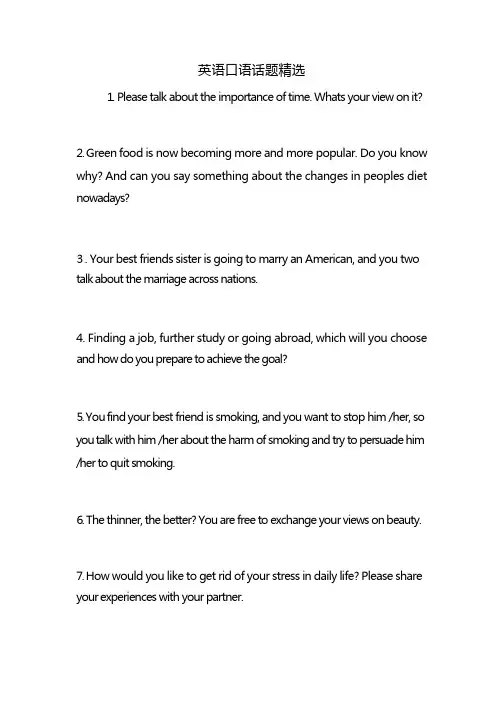 英语口语话题精选

1. Please talk about the importance of time. Whats your view on it?

2. Green food is now becoming more and more popular. Do you know why? And can you say something about the changes in peoples diet nowadays?

3 . Your best friends sister is going to marry an American, and you two talk about the marriage across nations.

4. Finding a job, further study or going abroad, which will you choose and how do you prepare to achieve the goal?

5. You find your best friend is smoking, and you want to stop him /her, so you talk with him /her about the harm of smoking and try to persuade him /her to quit smoking.

6. The thinner, the better? You are free to exchange your views on beauty.

7. How would you like to get rid of your stress in daily life? Please share your experiences with your partner.